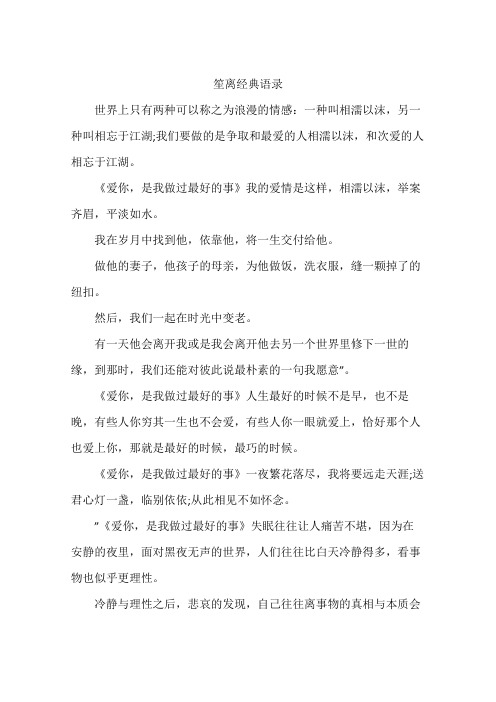 笙离经典语录

世界上只有两种可以称之为浪漫的情感：一种叫相濡以沫，另一种叫相忘于江湖;我们要做的是争取和最爱的人相濡以沫，和次爱的人相忘于江湖。

《爱你，是我做过最好的事》我的爱情是这样，相濡以沫，举案齐眉，平淡如水。

我在岁月中找到他，依靠他，将一生交付给他。

做他的妻子，他孩子的母亲，为他做饭，洗衣服，缝一颗掉了的纽扣。

然后，我们一起在时光中变老。

有一天他会离开我或是我会离开他去另一个世界里修下一世的缘，到那时，我们还能对彼此说最朴素的一句我愿意"。

《爱你，是我做过最好的事》人生最好的时候不是早，也不是晚，有些人你穷其一生也不会爱，有些人你一眼就爱上，恰好那个人也爱上你，那就是最好的时候，最巧的时候。

《爱你，是我做过最好的事》一夜繁花落尽，我将要远走天涯;送君心灯一盏，临别依依;从此相见不如怀念。

"《爱你，是我做过最好的事》失眠往往让人痛苦不堪，因为在安静的夜里，面对黑夜无声的世界，人们往往比白天冷静得多，看事物也似乎更理性。

冷静与理性之后，悲哀的发现，自己往往离事物的真相与本质会